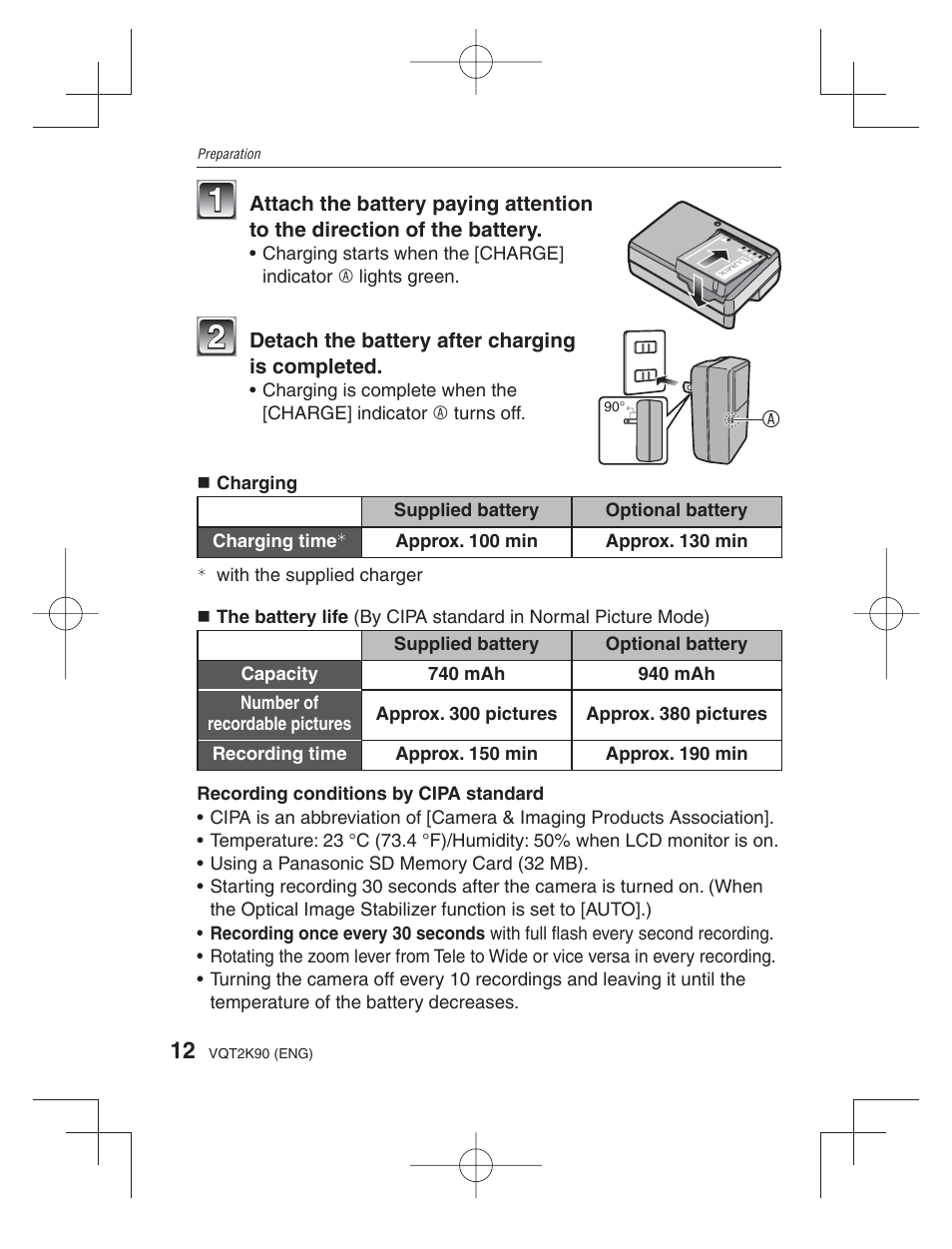 Preparation

1 Attach the battery paying attention to the direction of the battery.
• Charging starts when the [CHARGE] indicator Ⓐ lights green.

LUMIX

2 Detach the battery after charging is completed.
• Charging is complete when the [CHARGE] indicator Ⓐ turns off.

90°

Ⓐ

■ Charging

| | Supplied battery | Optional battery |
|---|---|---|
| Charging time* | Approx. 100 min | Approx. 130 min |

* with the supplied charger

■ The battery life (By CIPA standard in Normal Picture Mode)

| | Supplied battery | Optional battery |
|---|---|---|
| Capacity | 740 mAh | 940 mAh |
| Number of recordable pictures | Approx. 300 pictures | Approx. 380 pictures |
| Recording time | Approx. 150 min | Approx. 190 min |

Recording conditions by CIPA standard
• CIPA is an abbreviation of [Camera & Imaging Products Association].
• Temperature: 23 °C (73.4 °F)/Humidity: 50% when LCD monitor is on.
• Using a Panasonic SD Memory Card (32 MB).
• Starting recording 30 seconds after the camera is turned on. (When the Optical Image Stabilizer function is set to [AUTO].)
• Recording once every 30 seconds with full flash every second recording.
• Rotating the zoom lever from Tele to Wide or vice versa in every recording.
• Turning the camera off every 10 recordings and leaving it until the temperature of the battery decreases.

12 VQT2K90 (ENG)